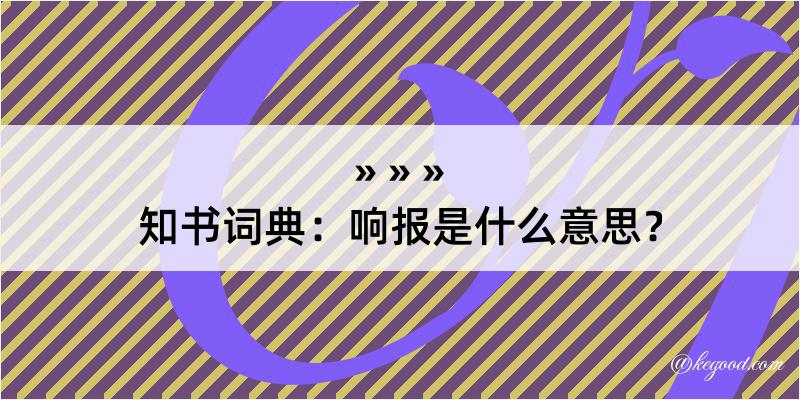 » » »
知书词典：响报是什么意思？

@kegood.com